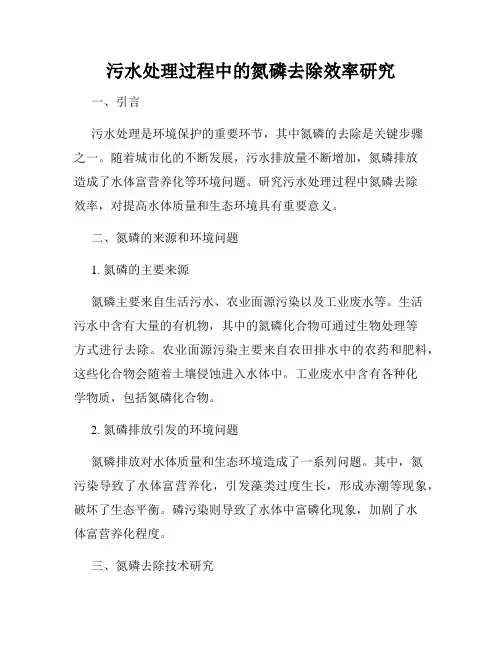 污水处理过程中的氮磷去除效率研究

一、引言

污水处理是环境保护的重要环节，其中氮磷的去除是关键步骤之一。随着城市化的不断发展，污水排放量不断增加，氮磷排放造成了水体富营养化等环境问题。研究污水处理过程中氮磷去除效率，对提高水体质量和生态环境具有重要意义。

二、氮磷的来源和环境问题

1. 氮磷的主要来源

氮磷主要来自生活污水、农业面源污染以及工业废水等。生活污水中含有大量的有机物，其中的氮磷化合物可通过生物处理等方式进行去除。农业面源污染主要来自农田排水中的农药和肥料，这些化合物会随着土壤侵蚀进入水体中。工业废水中含有各种化学物质，包括氮磷化合物。

2. 氮磷排放引发的环境问题

氮磷排放对水体质量和生态环境造成了一系列问题。其中，氮污染导致了水体富营养化，引发藻类过度生长，形成赤潮等现象，破坏了生态平衡。磷污染则导致了水体中富磷化现象，加剧了水体富营养化程度。

三、氮磷去除技术研究